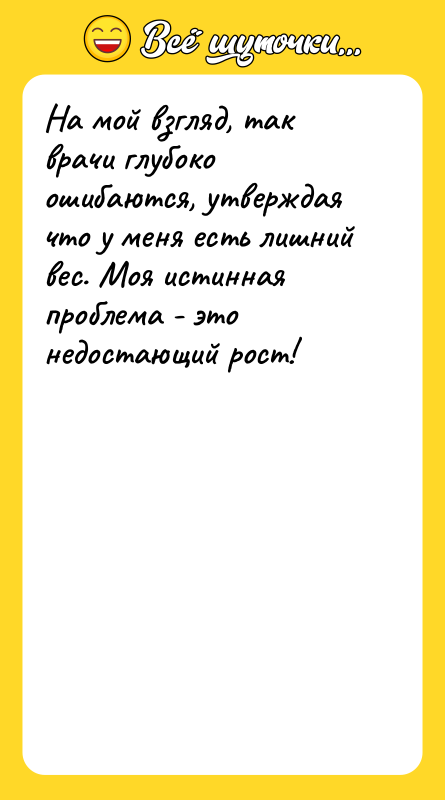 Всё шуточки...

На мой взгляд, так врачи глубоко ошибаются, утверждая что у меня есть лишний вес. Моя истинная проблема - это недостающий рост!